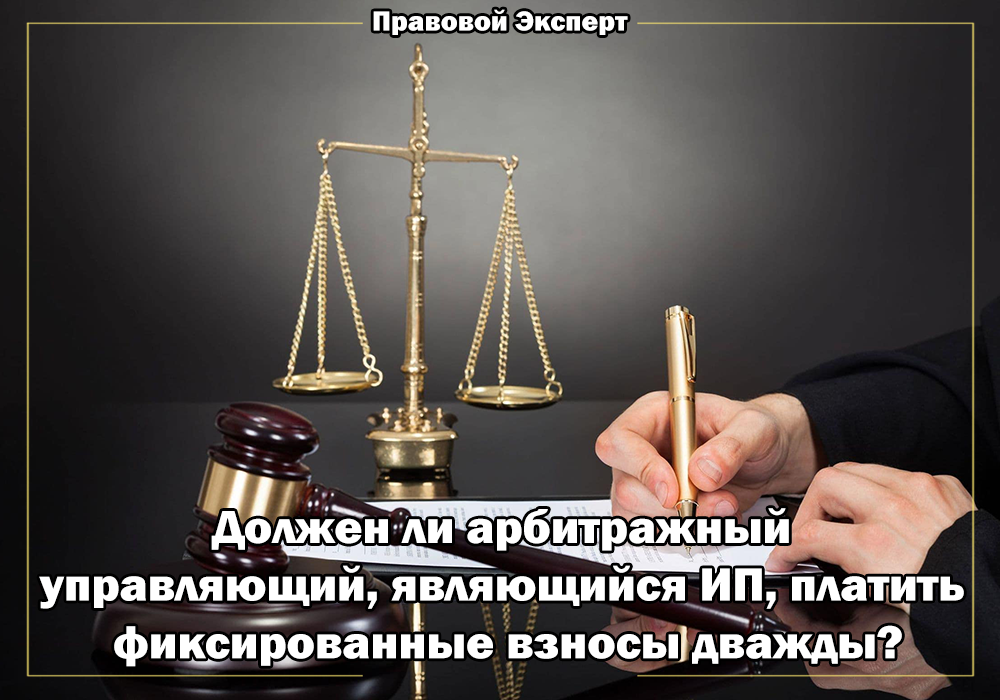 Правовой Эксперт

Должен ли арбитражный управляющий, являющийся ИП, платить фиксированные взносы дважды?